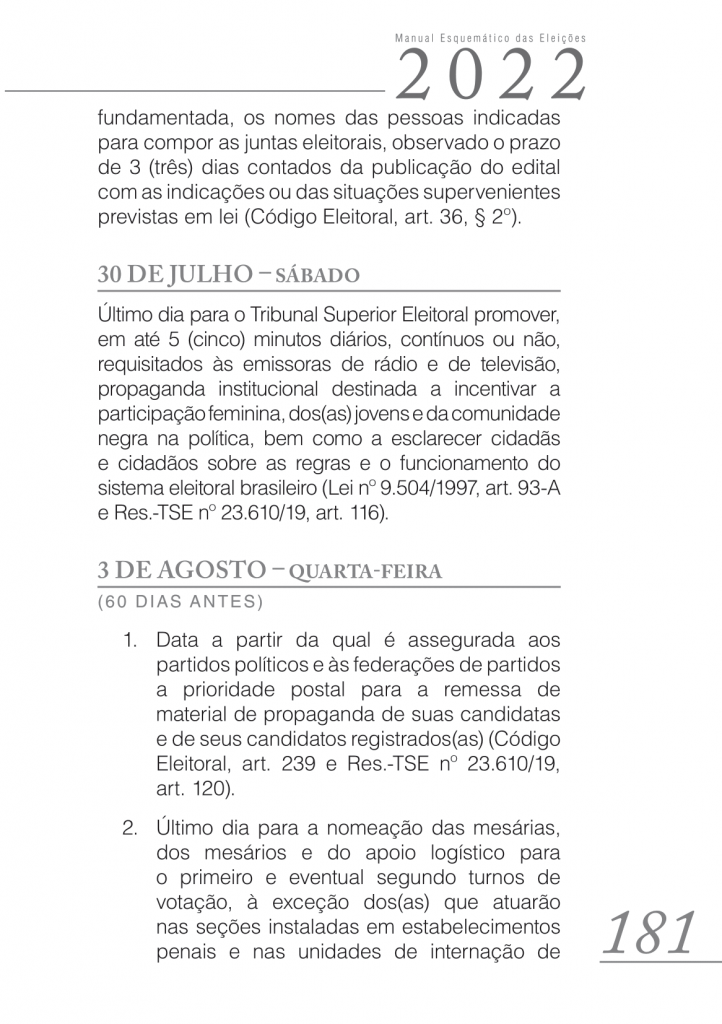 Manual Esquemático das Eleições
2022

fundamentada, os nomes das pessoas indicadas para compor as juntas eleitorais, observado o prazo de 3 (três) dias contados da publicação do edital com as indicações ou das situações supervenientes previstas em lei (Código Eleitoral, art. 36, § 2º).

30 DE JULHO – SÁBADO

Último dia para o Tribunal Superior Eleitoral promover, em até 5 (cinco) minutos diários, contínuos ou não, requisitados às emissoras de rádio e de televisão, propaganda institucional destinada a incentivar a participação feminina, dos(as) jovens e da comunidade negra na política, bem como a esclarecer cidadãs e cidadãos sobre as regras e o funcionamento do sistema eleitoral brasileiro (Lei nº 9.504/1997, art. 93-A e Res.-TSE nº 23.610/19, art. 116).

3 DE AGOSTO – QUARTA-FEIRA

(60 DIAS ANTES)

1. Data a partir da qual é assegurada aos partidos políticos e às federações de partidos a prioridade postal para a remessa de material de propaganda de suas candidatas e de seus candidatos registrados(as) (Código Eleitoral, art. 239 e Res.-TSE nº 23.610/19, art. 120).

2. Último dia para a nomeação das mesárias, dos mesários e do apoio logístico para o primeiro e eventual segundo turnos de votação, à exceção dos(as) que atuarão nas seções instaladas em estabelecimentos penais e nas unidades de internação de

181